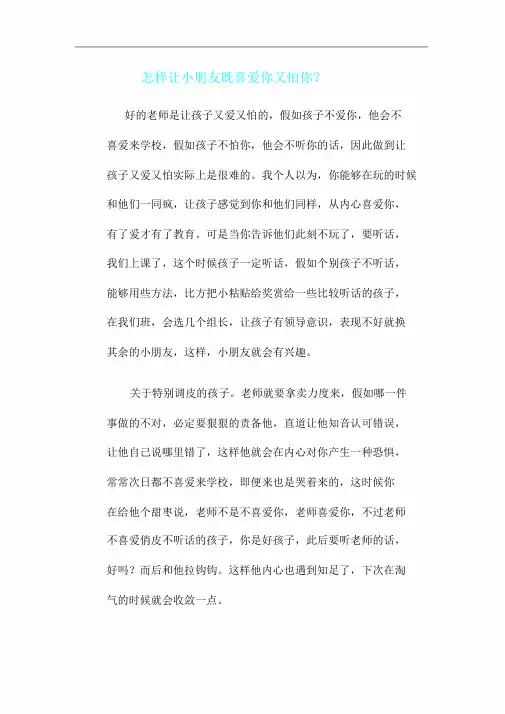 怎样让小朋友既喜爱你又怕你？

好的老师是让孩子又爱又怕的，假如孩子不爱你，他会不喜爱来学校，假如孩子不怕你，他会不听你的话，因此做到让孩子又爱又怕实际上是很难的。我个人以为，你能够在玩的时候和他们一同疯，让孩子感觉到你和他们同样，从内心喜爱你，有了爱才有了教育。可是当你告诉他们此刻不玩了，要听话，我们上课了，这个时候孩子一定听话，假如个别孩子不听话，能够用些方法，比方把小粘贴给奖赏给一些比较听话的孩子，在我们班，会选几个组长，让孩子有领导意识，表现不好就换其余的小朋友，这样，小朋友就会有兴趣。

关于特别调皮的孩子。老师就要拿卖力度来，假如哪一件事做的不对，必定要狠狠的责备他，直道让他知音认可错误，让他自己说哪里错了，这样他就会在内心对你产生一种恐惧，常常次日都不喜爱来学校，即便来也是哭着来的，这时候你在给他个甜枣说，老师不是不喜爱你，老师喜爱你，不过老师不喜爱俏皮不听话的孩子，你是好孩子，此后要听老师的话，好吗？而后和他拉钩钩。这样他内心也遇到知足了，下次在淘气的时候就会收敛一点。